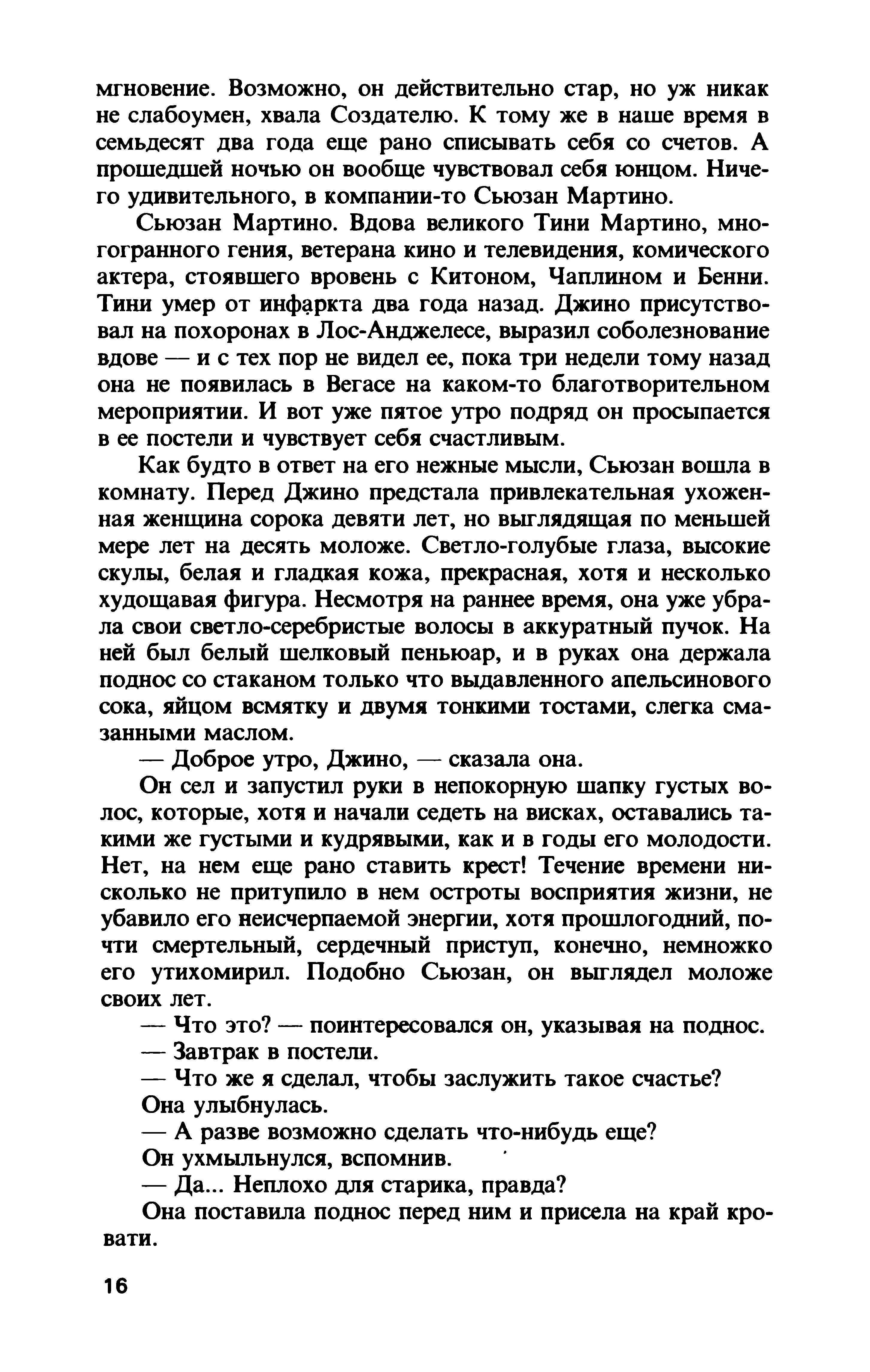 мгновение. Возможно, он действительно стар, но уж никак не слабоумен, хвала Создателю. К тому же в наше время в семьдесят два года еще рано списывать себя со счетов. А прошедшей ночью он вообще чувствовал себя юнцом. Ничего удивительного, в компании-то Сьюзан Мартино.

Сьюзан Мартино. Вдова великого Тини Мартино, многогранного гения, ветерана кино и телевидения, комического актера, стоявшего вровень с Китоном, Чаплином и Бенни. Тини умер от инфаркта два года назад. Джино присутствовал на похоронах в Лос-Анджелесе, выразил соболезнование вдове — и с тех пор не видел ее, пока три недели тому назад она не появилась в Вегасе на каком-то благотворительном мероприятии. И вот уже пятое утро подряд он просыпается в ее постели и чувствует себя счастливым.

Как будто в ответ на его нежные мысли, Сьюзан вошла в комнату. Перед Джино предстала привлекательная ухоженная женщина сорока девяти лет, но выглядящая по меньшей мере лет на десять моложе. Светло-голубые глаза, высокие скулы, белая и гладкая кожа, прекрасная, хотя и несколько худощавая фигура. Несмотря на раннее время, она уже убрала свои светло-серебристые волосы в аккуратный пучок. На ней был белый шелковый пеньюар, и в руках она держала поднос со стаканом только что выдавленного апельсинового сока, яйцом всмятку и двумя тонкими тостами, слегка смазанными маслом.

— Доброе утро, Джино, — сказала она.

Он сел и запустил руки в непокорную шапку густых волос, которые, хотя и начали седеть на висках, оставались такими же густыми и кудрявыми, как и в годы его молодости. Нет, на нем еще рано ставить крест! Течение времени нисколько не притупило в нем остроты восприятия жизни, не убавило его неисчерпаемой энергии, хотя прошлогодний, почти смертельный, сердечный приступ, конечно, немножко его утихомирил. Подобно Сьюзан, он выглядел моложе своих лет.

— Что это? — поинтересовался он, указывая на поднос.

— Завтрак в постели.

— Что же я сделал, чтобы заслужить такое счастье?

Она улыбнулась.

— А разве возможно сделать что-нибудь еще?

Он ухмыльнулся, вспомнив.

— Да... Неплохо для старика, правда?

Она поставила поднос перед ним и присела на край кровати.

16